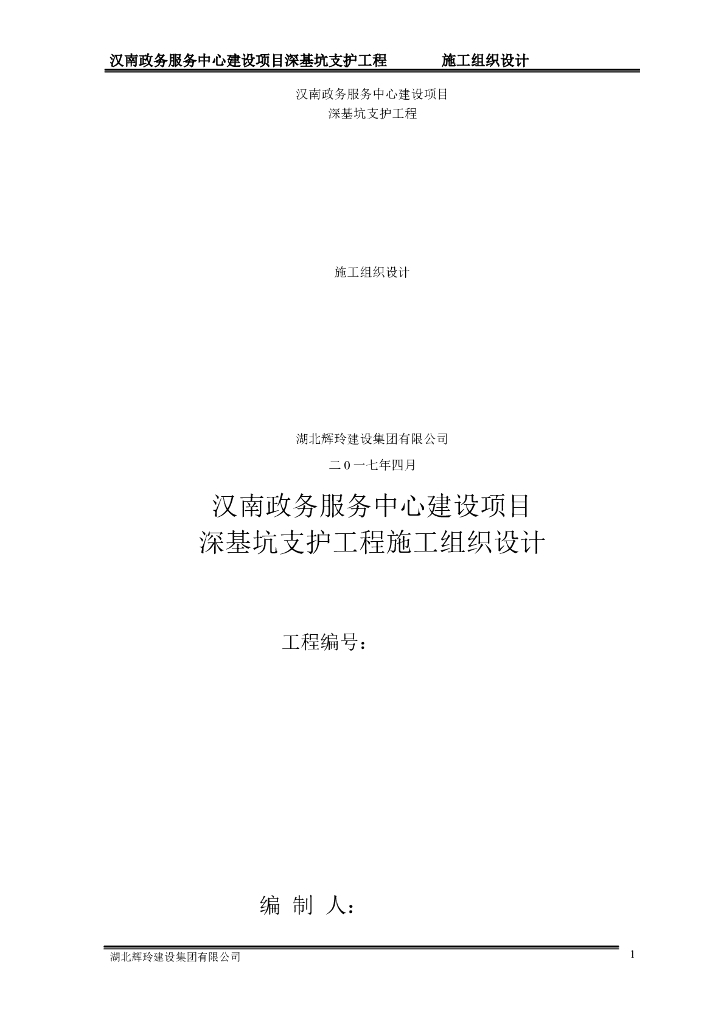 汉南政务服务中心建设项目深基坑支护工程　　施工组织设计

汉南政务服务中心建设项目
深基坑支护工程

施工组织设计

湖北辉玲建设集团有限公司
二０一七年四月

汉南政务服务中心建设项目
深基坑支护工程施工组织设计

工程编号：

编 制 人：

湖北辉玲建设集团有限公司

1